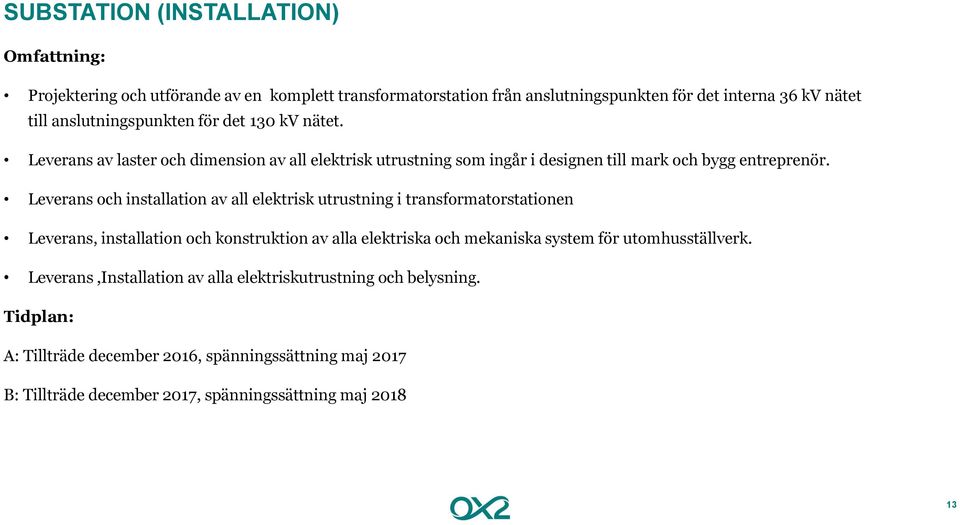 SUBSTATION (INSTALLATION)

Omfattning:

• Projektering och utförande av en komplett transformatorstation från anslutningspunkten för det interna 36 kV nätet till anslutningspunkten för det 130 kV nätet.

• Leverans av laster och dimension av all elektrisk utrustning som ingår i designen till mark och bygg entreprenör.

• Leverans och installation av all elektrisk utrustning i transformatorstationen

• Leverans, installation och konstruktion av alla elektriska och mekaniska system för utomhusställverk.

• Leverans ,Installation av alla elektriskutrustning och belysning.

Tidplan:

A: Tillträde december 2016, spänningssättning maj 2017

B: Tillträde december 2017, spänningssättning maj 2018

OX2

13